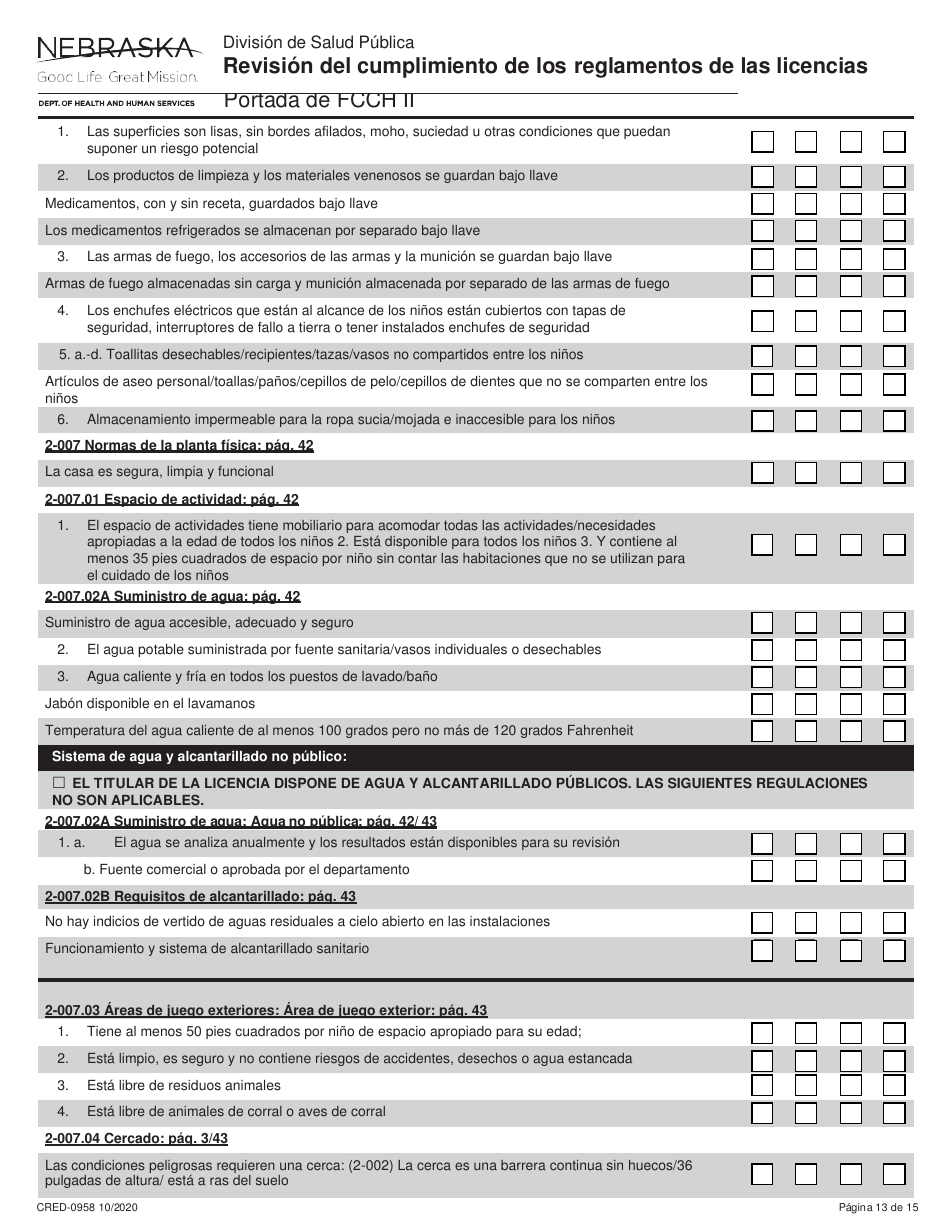 NEBRASKA
Good Life. Great Mission.
DEPT. OF HEALTH AND HUMAN SERVICES

División de Salud Pública
Revisión del cumplimiento de los reglamentos de las licencias
Portada de FCCH II

1. Las superficies son lisas, sin bordes afilados, moho, suciedad u otras condiciones que puedan suponer un riesgo potencial
2. Los productos de limpieza y los materiales venenosos se guardan bajo llave
Medicamentos, con y sin receta, guardados bajo llave
Los medicamentos refrigerados se almacenan por separado bajo llave
3. Las armas de fuego, los accesorios de las armas y la munición se guardan bajo llave
Armas de fuego almacenadas sin carga y munición almacenada por separado de las armas de fuego
4. Los enchufes eléctricos que están al alcance de los niños están cubiertos con tapas de seguridad, interruptores de fallo a tierra o tener instalados enchufes de seguridad
5. a.-d. Toallitas desechables/recipientes/tazas/vasos no compartidos entre los niños
Artículos de aseo personal/toallas/paños/cepillos de pelo/cepillos de dientes que no se comparten entre los niños
6. Almacenamiento impermeable para la ropa sucia/mojada e inaccesible para los niños
2-007 Normas de la planta física: pág. 42
La casa es segura, limpia y funcional
2-007.01 Espacio de actividad: pág. 42
1. El espacio de actividades tiene mobiliario para acomodar todas las actividades/necesidades apropiadas a la edad de todos los niños 2. Está disponible para todos los niños 3. Y contiene al menos 35 pies cuadrados de espacio por niño sin contar las habitaciones que no se utilizan para el cuidado de los niños
2-007.02A Suministro de agua: pág. 42
Suministro de agua accesible, adecuado y seguro
2. El agua potable suministrada por fuente sanitaria/vasos individuales o desechables
3. Agua caliente y fría en todos los puestos de lavado/baño
Jabón disponible en el lavamanos
Temperatura del agua caliente de al menos 100 grados pero no más de 120 grados Fahrenheit
Sistema de agua y alcantarillado no público:
☐ EL TITULAR DE LA LICENCIA DISPONE DE AGUA Y ALCANTARILLADO PÚBLICOS. LAS SIGUIENTES REGULACIONES NO SON APLICABLES.
2-007.02A Suministro de agua: Agua no pública: pág. 42/ 43
1. a. El agua se analiza anualmente y los resultados están disponibles para su revisión
b. Fuente comercial o aprobada por el departamento
2-007.02B Requisitos de alcantarillado: pág. 43
No hay indicios de vertido de aguas residuales a cielo abierto en las instalaciones
Funcionamiento y sistema de alcantarillado sanitario
2-007.03 Áreas de juego exteriores: Área de juego exterior: pág. 43
1. Tiene al menos 50 pies cuadrados por niño de espacio apropiado para su edad;
2. Está limpio, es seguro y no contiene riesgos de accidentes, desechos o agua estancada
3. Está libre de residuos animales
4. Está libre de animales de corral o aves de corral
2-007.04 Cercado: pág. 3/43
Las condiciones peligrosas requieren una cerca: (2-002) La cerca es una barrera continua sin huecos/36 pulgadas de altura/ está a ras del suelo

CRED-0958 10/2020
Página 13 de 15